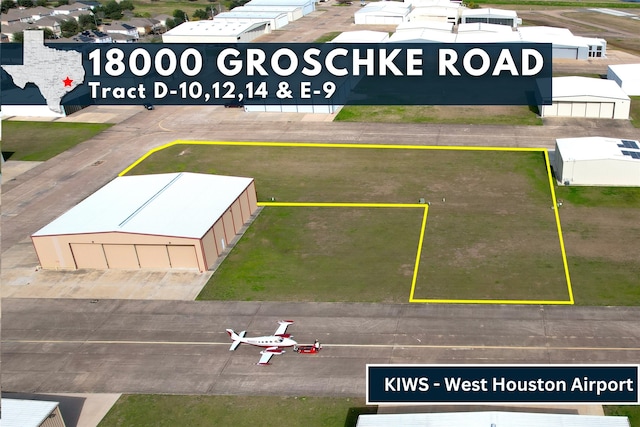 18000 GROSCHKE ROAD
Tract D-10,12,14 & E-9

KIWS - West Houston Airport